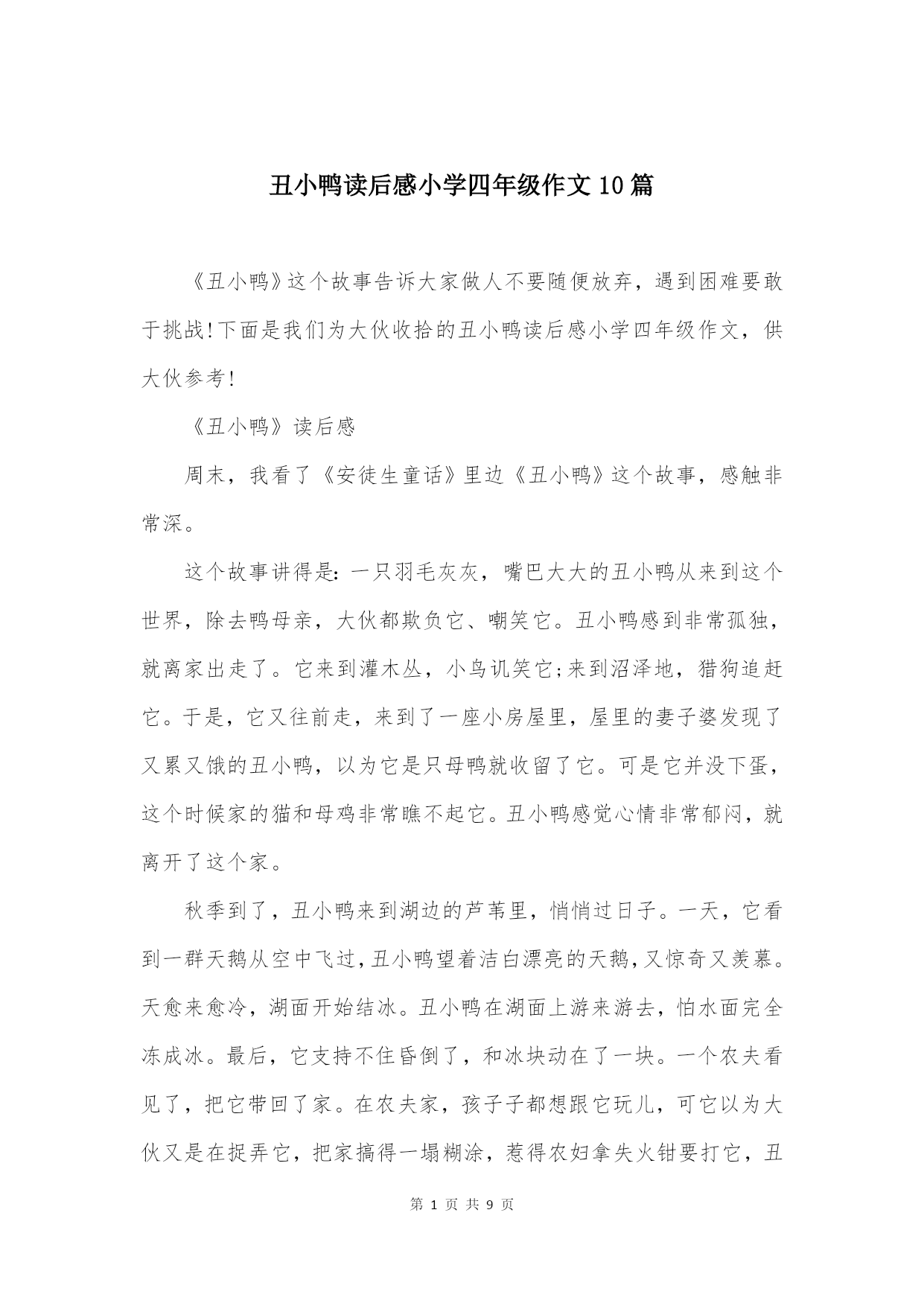 丑小鸭读后感小学四年级作文10篇

《丑小鸭》这个故事告诉大家做人不要随便放弃，遇到困难要敢于挑战!下面是我们为大伙收拾的丑小鸭读后感小学四年级作文，供大伙参考!

《丑小鸭》读后感

周末，我看了《安徒生童话》里边《丑小鸭》这个故事，感触非常深。

这个故事讲得是：一只羽毛灰灰，嘴巴大大的丑小鸭从来到这个世界，除去鸭母亲，大伙都欺负它、嘲笑它。丑小鸭感到非常孤独，就离家出走了。它来到灌木丛，小鸟讥笑它;来到沼泽地，猎狗追赶它。于是，它又往前走，来到了一座小房屋里，屋里的妻子婆发现了又累又饿的丑小鸭，以为它是只母鸭就收留了它。可是它并没下蛋，这个时候家的猫和母鸡非常瞧不起它。丑小鸭感觉心情非常郁闷，就离开了这个家。

秋季到了，丑小鸭来到湖边的芦苇里，悄悄过日子。一天，它看到一群天鹅从空中飞过，丑小鸭望着洁白漂亮的天鹅，又惊奇又羡慕。天愈来愈冷，湖面开始结冰。丑小鸭在湖面上游来游去，怕水面完全冻成冰。最后，它支持不住昏倒了，和冰块动在了一块。一个农夫看见了，把它带回了家。在农夫家，孩子子都想跟它玩儿，可它以为大伙又是在捉弄它，把家搞得一塌糊涂，惹得农妇拿失火钳要打它，丑

第 1 页 共 9 页